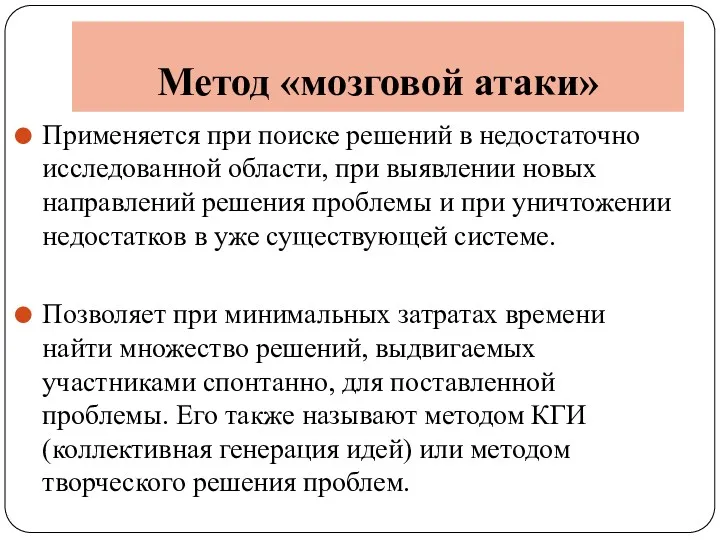 Метод «мозговой атаки»

Применяется при поиске решений в недостаточно исследованной области, при выявлении новых направлений решения проблемы и при уничтожении недостатков в уже существующей системе.

Позволяет при минимальных затратах времени найти множество решений, выдвигаемых участниками спонтанно, для поставленной проблемы. Его также называют методом КГИ (коллективная генерация идей) или методом творческого решения проблем.